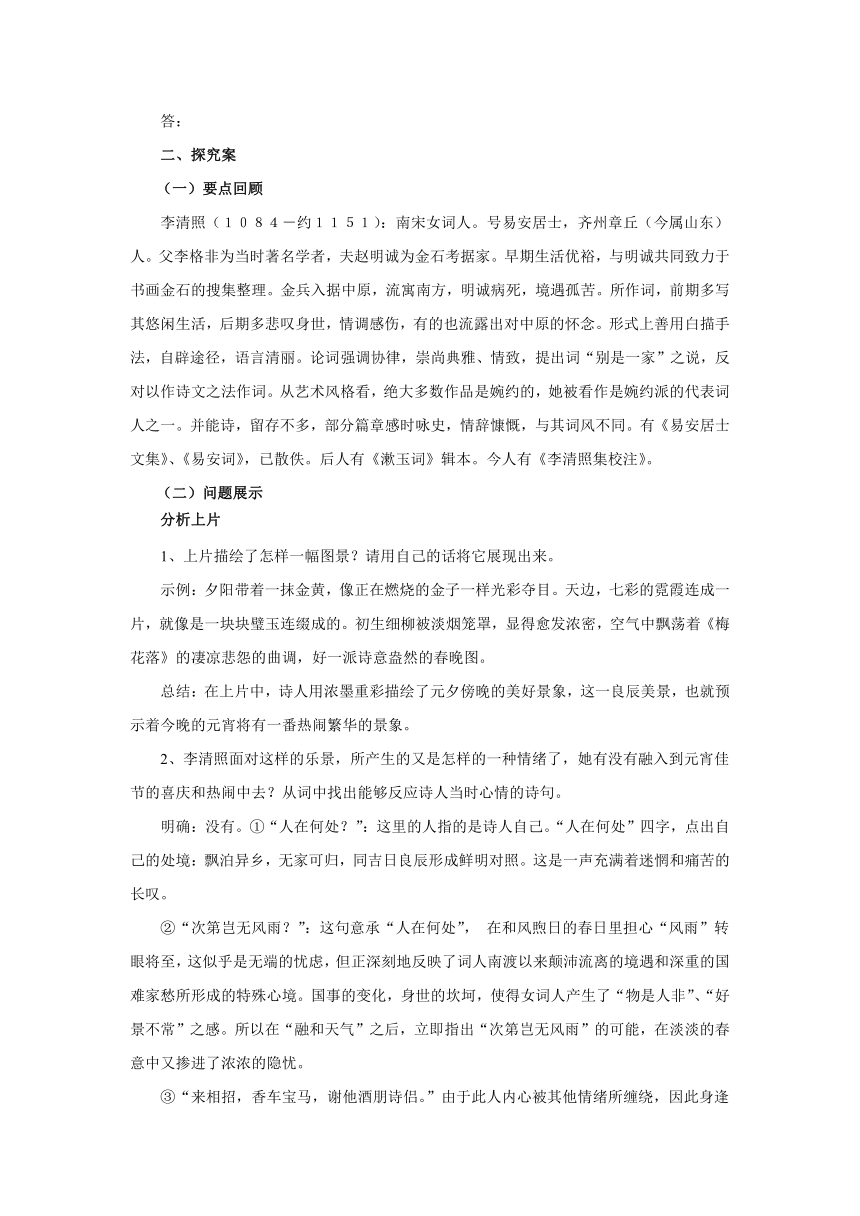 答：

二、探究案

（一）要点回顾

李清照（１０８４－约１１５１）：南宋女词人。号易安居士，齐州章丘（今属山东）人。父李格非为当时著名学者，夫赵明诚为金石考据家。早期生活优裕，与明诚共同致力于书画金石的搜集整理。金兵入据中原，流寓南方，明诚病死，境遇孤苦。所作词，前期多写其悠闲生活，后期多悲叹身世，情调感伤，有的也流露出对中原的怀念。形式上善用白描手法，自辟途径，语言清丽。论词强调协律，崇尚典雅、情致，提出词“别是一家”之说，反对以作诗文之法作词。从艺术风格看，绝大多数作品是婉约的，她被看作是婉约派的代表词人之一。并能诗，留存不多，部分篇章感时咏史，情辞慷慨，与其词风不同。有《易安居士文集》、《易安词》，已散佚。后人有《漱玉词》辑本。今人有《李清照集校注》。

（二）问题展示

分析上片

1、上片描绘了怎样一幅图景？请用自己的话将它展现出来。

示例：夕阳带着一抹金黄，像正在燃烧的金子一样光彩夺目。天边，七彩的霓霞连成一片，就像是一块块璧玉连缀成的。初生细柳被淡烟笼罩，显得愈发浓密，空气中飘荡着《梅花落》的凄凉悲怨的曲调，好一派诗意盎然的春晚图。

总结：在上片中，诗人用浓墨重彩描绘了元夕傍晚的美好景象，这一良辰美景，也就预示着今晚的元宵将有一番热闹繁华的景象。

2、李清照面对这样的乐景，所产生的又是怎样的一种情绪了，她有没有融入到元宵佳节的喜庆和热闹中去？从词中找出能够反应诗人当时心情的诗句。

明确：没有。①“人在何处？”：这里的人指的是诗人自己。“人在何处”四字，点出自己的处境：飘泊异乡，无家可归，同吉日良辰形成鲜明对照。这是一声充满着迷惘和痛苦的长叹。

②“次第岂无风雨？”：这句意承“人在何处”， 在和风煦日的春日里担心“风雨”转眼将至，这似乎是无端的忧虑，但正深刻地反映了词人南渡以来颠沛流离的境遇和深重的国难家愁所形成的特殊心境。国事的变化，身世的坎坷，使得女词人产生了“物是人非”、“好景不常”之感。所以在“融和天气”之后，立即指出“次第岂无风雨”的可能，在淡淡的春意中又掺进了浓浓的隐忧。

③“来相招，香车宝马，谢他酒朋诗侣。”由于此人内心被其他情绪所缠绕，因此身逢